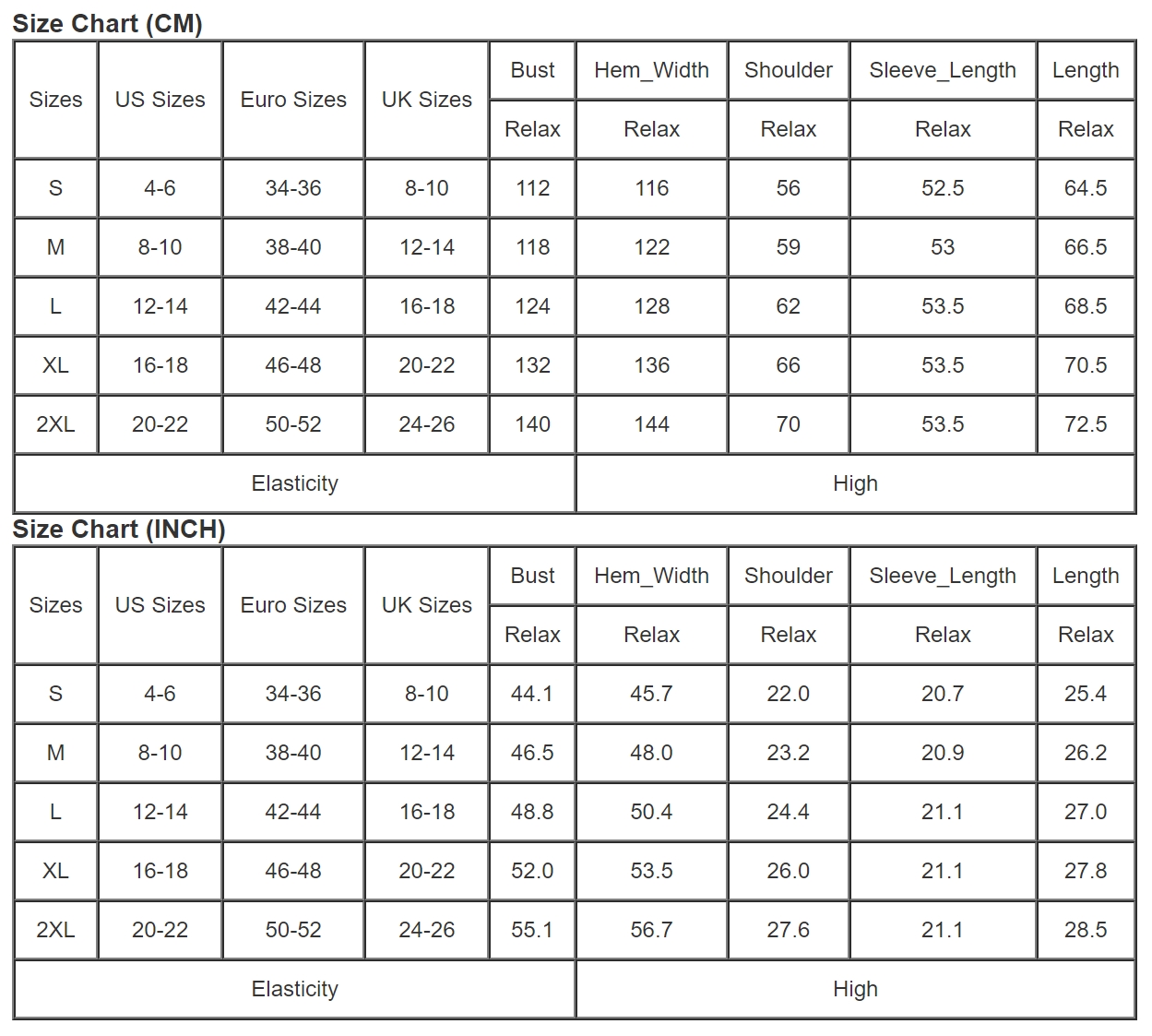 Size Chart (CM)

| Sizes | US Sizes | Euro Sizes | UK Sizes | Bust | Hem_Width | Shoulder | Sleeve_Length | Length |
|---|---|---|---|---|---|---|---|---|
| | | | | Relax | Relax | Relax | Relax | Relax |
| S | 4-6 | 34-36 | 8-10 | 112 | 116 | 56 | 52.5 | 64.5 |
| M | 8-10 | 38-40 | 12-14 | 118 | 122 | 59 | 53 | 66.5 |
| L | 12-14 | 42-44 | 16-18 | 124 | 128 | 62 | 53.5 | 68.5 |
| XL | 16-18 | 46-48 | 20-22 | 132 | 136 | 66 | 53.5 | 70.5 |
| 2XL | 20-22 | 50-52 | 24-26 | 140 | 144 | 70 | 53.5 | 72.5 |
| Elasticity | | | | | High | | | |

Size Chart (INCH)

| Sizes | US Sizes | Euro Sizes | UK Sizes | Bust | Hem_Width | Shoulder | Sleeve_Length | Length |
|---|---|---|---|---|---|---|---|---|
| | | | | Relax | Relax | Relax | Relax | Relax |
| S | 4-6 | 34-36 | 8-10 | 44.1 | 45.7 | 22.0 | 20.7 | 25.4 |
| M | 8-10 | 38-40 | 12-14 | 46.5 | 48.0 | 23.2 | 20.9 | 26.2 |
| L | 12-14 | 42-44 | 16-18 | 48.8 | 50.4 | 24.4 | 21.1 | 27.0 |
| XL | 16-18 | 46-48 | 20-22 | 52.0 | 53.5 | 26.0 | 21.1 | 27.8 |
| 2XL | 20-22 | 50-52 | 24-26 | 55.1 | 56.7 | 27.6 | 21.1 | 28.5 |
| Elasticity | | | | | High | | | |